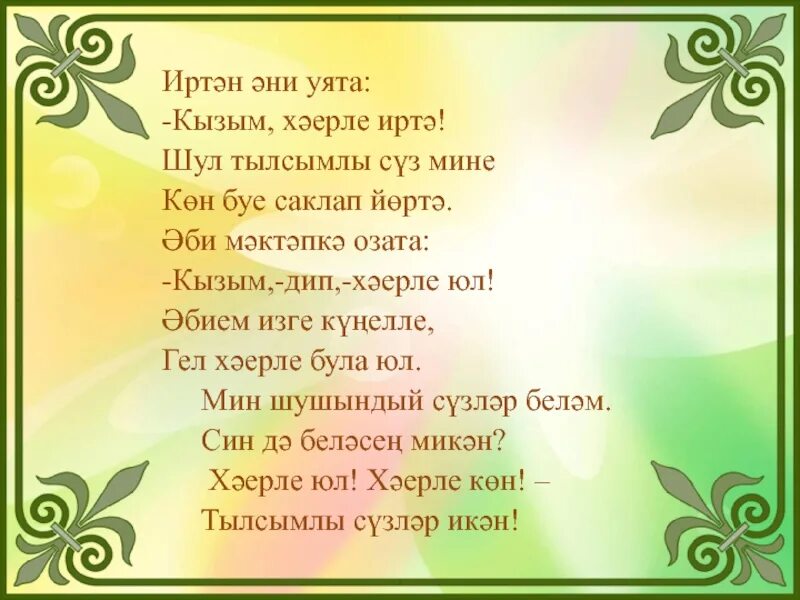 Иртән әни уята:
-Кызым, хәерле иртә!
Шул тылсымлы сүз мине
Көн буе саклап йөртә.
Әби мәктәпкә озата:
-Кызым,-дип,-хәерле юл!
Әбием изге күңелле,
Гел хәерле була юл.
Мин шушындый сүзләр беләм.
Син дә беләсең микән?
Хәерле юл! Хәерле көн! –
Тылсымлы сүзләр икән!